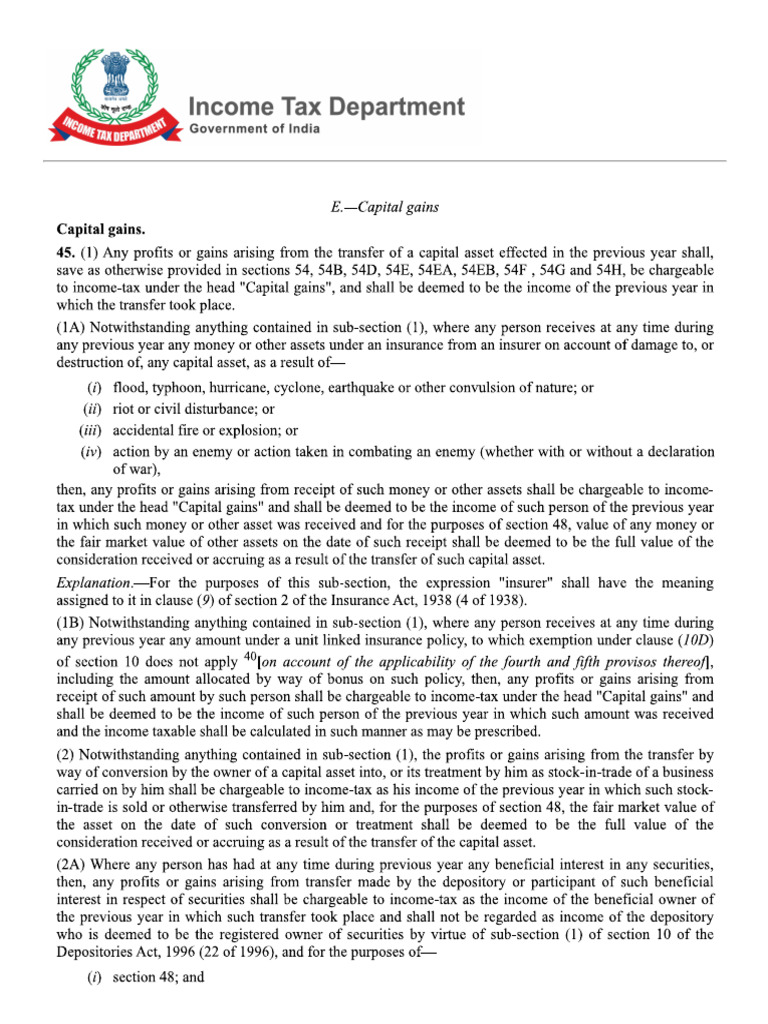 INCOME TAX DEPARTMENT

Income Tax Department
Government of India

E.—Capital gains

Capital gains.

45. (1) Any profits or gains arising from the transfer of a capital asset effected in the previous year shall, save as otherwise provided in sections 54, 54B, 54D, 54E, 54EA, 54EB, 54F , 54G and 54H, be chargeable to income-tax under the head "Capital gains", and shall be deemed to be the income of the previous year in which the transfer took place.

(1A) Notwithstanding anything contained in sub-section (1), where any person receives at any time during any previous year any money or other assets under an insurance from an insurer on account of damage to, or destruction of, any capital asset, as a result of—

(i) flood, typhoon, hurricane, cyclone, earthquake or other convulsion of nature; or
(ii) riot or civil disturbance; or
(iii) accidental fire or explosion; or
(iv) action by an enemy or action taken in combating an enemy (whether with or without a declaration of war),

then, any profits or gains arising from receipt of such money or other assets shall be chargeable to income-tax under the head "Capital gains" and shall be deemed to be the income of such person of the previous year in which such money or other asset was received and for the purposes of section 48, value of any money or the fair market value of other assets on the date of such receipt shall be deemed to be the full value of the consideration received or accruing as a result of the transfer of such capital asset.

Explanation.—For the purposes of this sub-section, the expression "insurer" shall have the meaning assigned to it in clause (9) of section 2 of the Insurance Act, 1938 (4 of 1938).

(1B) Notwithstanding anything contained in sub-section (1), where any person receives at any time during any previous year any amount under a unit linked insurance policy, to which exemption under clause (10D) of section 10 does not apply $^{40}$[on account of the applicability of the fourth and fifth provisos thereof], including the amount allocated by way of bonus on such policy, then, any profits or gains arising from receipt of such amount by such person shall be chargeable to income-tax under the head "Capital gains" and shall be deemed to be the income of such person of the previous year in which such amount was received and the income taxable shall be calculated in such manner as may be prescribed.

(2) Notwithstanding anything contained in sub-section (1), the profits or gains arising from the transfer by way of conversion by the owner of a capital asset into, or its treatment by him as stock-in-trade of a business carried on by him shall be chargeable to income-tax as his income of the previous year in which such stock-in-trade is sold or otherwise transferred by him and, for the purposes of section 48, the fair market value of the asset on the date of such conversion or treatment shall be deemed to be the full value of the consideration received or accruing as a result of the transfer of the capital asset.

(2A) Where any person has had at any time during previous year any beneficial interest in any securities, then, any profits or gains arising from transfer made by the depository or participant of such beneficial interest in respect of securities shall be chargeable to income-tax as the income of the beneficial owner of the previous year in which such transfer took place and shall not be regarded as income of the depository who is deemed to be the registered owner of securities by virtue of sub-section (1) of section 10 of the Depositories Act, 1996 (22 of 1996), and for the purposes of—

(i) section 48; and